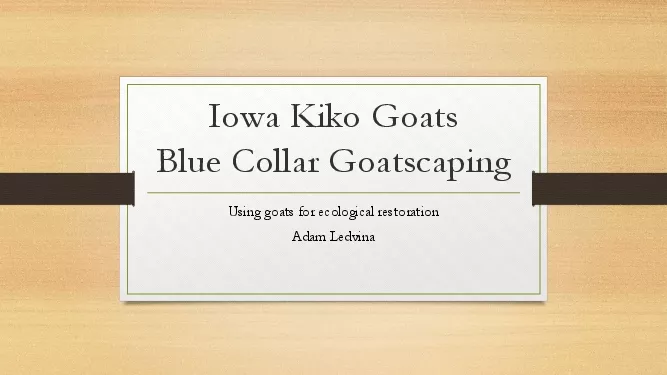 Iowa Kiko Goats
Blue Collar Goatscaping

Using goats for ecological restoration

Adam Ledvina